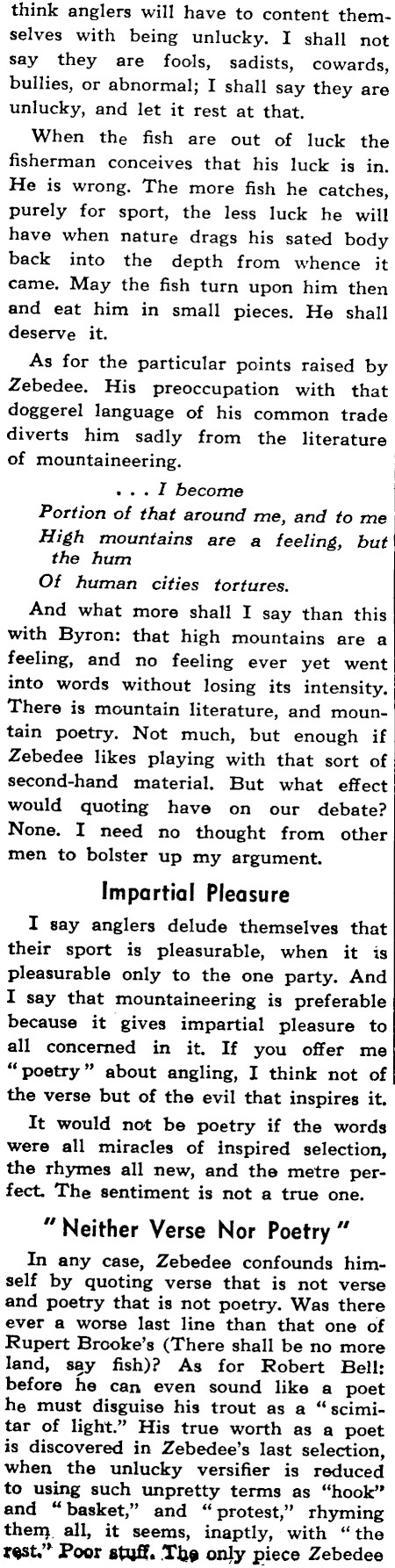 think anglers will have to content themselves with being unlucky. I shall not say they are fools, sadists, cowards, bullies, or abnormal; I shall say they are unlucky, and let it rest at that.

When the fish are out of luck the fisherman conceives that his luck is in. He is wrong. The more fish he catches, purely for sport, the less luck he will have when nature drags his sated body back into the depth from whence it came. May the fish turn upon him then and eat him in small pieces. He shall deserve it.

As for the particular points raised by Zebedee. His preoccupation with that doggerel language of his common trade diverts him sadly from the literature of mountaineering.

. . . I become
Portion of that around me, and to me
High mountains are a feeling, but the hum
Of human cities tortures.

And what more shall I say than this with Byron: that high mountains are a feeling, and no feeling ever yet went into words without losing its intensity. There is mountain literature, and mountain poetry. Not much, but enough if Zebedee likes playing with that sort of second-hand material. But what effect would quoting have on our debate? None. I need no thought from other men to bolster up my argument.

Impartial Pleasure

I say anglers delude themselves that their sport is pleasurable, when it is pleasurable only to the one party. And I say that mountaineering is preferable because it gives impartial pleasure to all concerned in it. If you offer me "poetry" about angling, I think not of the verse but of the evil that inspires it.

It would not be poetry if the words were all miracles of inspired selection, the rhymes all new, and the metre perfect. The sentiment is not a true one.

"Neither Verse Nor Poetry"

In any case, Zebedee confounds himself by quoting verse that is not verse and poetry that is not poetry. Was there ever a worse last line than that one of Rupert Brooke's (There shall be no more land, say fish)? As for Robert Bell: before he can even sound like a poet he must disguise his trout as a "scimitar of light." His true worth as a poet is discovered in Zebedee's last selection, when the unlucky versifier is reduced to using such unpretty terms as "hook" and "basket," and "protest," rhyming them all, it seems, inaptly, with "the rest." Poor stuff. The only piece Zebedee